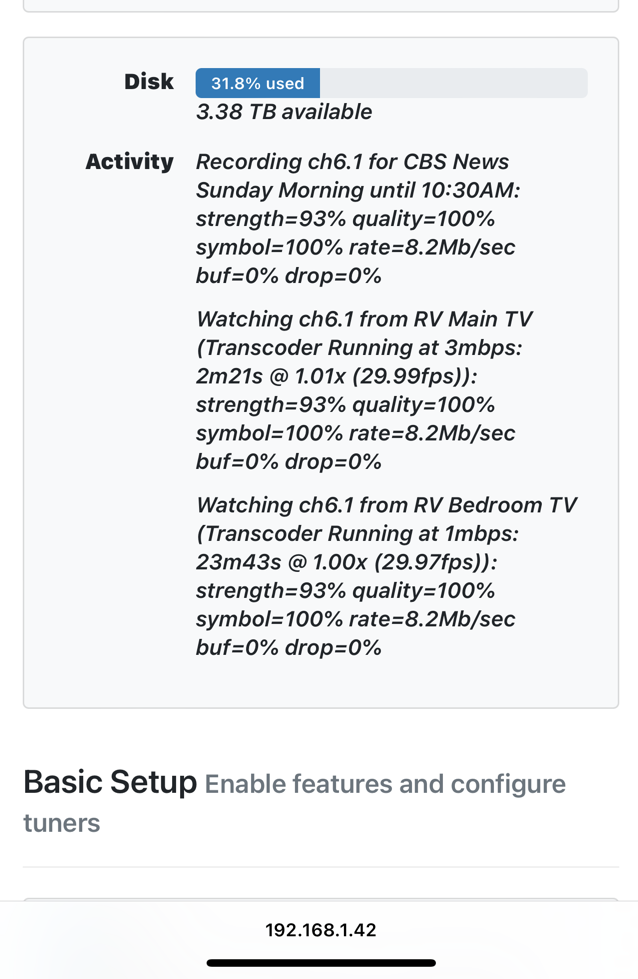 Disk 31.8% used
3.38 TB available

Activity Recording ch6.1 for CBS News Sunday Morning until 10:30AM: strength=93% quality=100% symbol=100% rate=8.2Mb/sec buf=0% drop=0%

Watching ch6.1 from RV Main TV (Transcoder Running at 3mbps: 2m21s @ 1.01x (29.99fps)): strength=93% quality=100% symbol=100% rate=8.2Mb/sec buf=0% drop=0%

Watching ch6.1 from RV Bedroom TV (Transcoder Running at 1mbps: 23m43s @ 1.00x (29.97fps)): strength=93% quality=100% symbol=100% rate=8.2Mb/sec buf=0% drop=0%

Basic Setup Enable features and configure tuners

192.168.1.42